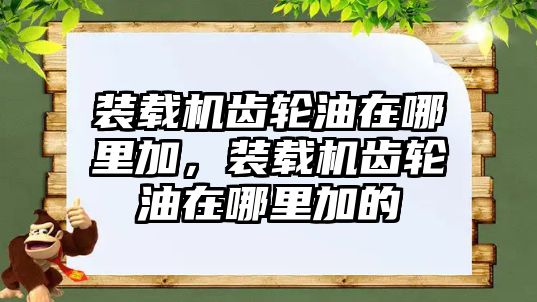 装载机齿轮油在哪里加，装载机齿轮油在哪里加的